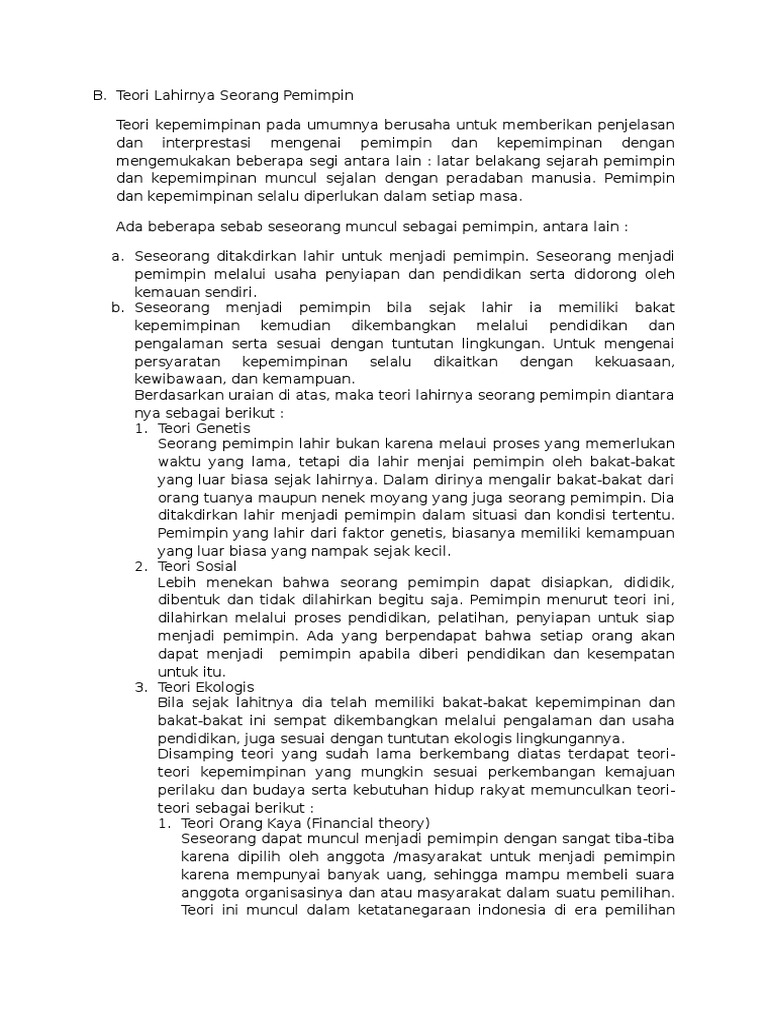 B. Teori Lahirnya Seorang Pemimpin

Teori kepemimpinan pada umumnya berusaha untuk memberikan penjelasan dan interprestasi mengenai pemimpin dan kepemimpinan dengan mengemukakan beberapa segi antara lain : latar belakang sejarah pemimpin dan kepemimpinan muncul sejalan dengan peradaban manusia. Pemimpin dan kepemimpinan selalu diperlukan dalam setiap masa.

Ada beberapa sebab seseorang muncul sebagai pemimpin, antara lain :

a. Seseorang ditakdirkan lahir untuk menjadi pemimpin. Seseorang menjadi pemimpin melalui usaha penyiapan dan pendidikan serta didorong oleh kemauan sendiri.
b. Seseorang menjadi pemimpin bila sejak lahir ia memiliki bakat kepemimpinan kemudian dikembangkan melalui pendidikan dan pengalaman serta sesuai dengan tuntutan lingkungan. Untuk mengenai persyaratan kepemimpinan selalu dikaitkan dengan kekuasaan, kewibawaan, dan kemampuan.
Berdasarkan uraian di atas, maka teori lahirnya seorang pemimpin diantara nya sebagai berikut :
1. Teori Genetis
Seorang pemimpin lahir bukan karena melaui proses yang memerlukan waktu yang lama, tetapi dia lahir menjai pemimpin oleh bakat-bakat yang luar biasa sejak lahirnya. Dalam dirinya mengalir bakat-bakat dari orang tuanya maupun nenek moyang yang juga seorang pemimpin. Dia ditakdirkan lahir menjadi pemimpin dalam situasi dan kondisi tertentu. Pemimpin yang lahir dari faktor genetis, biasanya memiliki kemampuan yang luar biasa yang nampak sejak kecil.
2. Teori Sosial
Lebih menekan bahwa seorang pemimpin dapat disiapkan, dididik, dibentuk dan tidak dilahirkan begitu saja. Pemimpin menurut teori ini, dilahirkan melalui proses pendidikan, pelatihan, penyiapan untuk siap menjadi pemimpin. Ada yang berpendapat bahwa setiap orang akan dapat menjadi pemimpin apabila diberi pendidikan dan kesempatan untuk itu.
3. Teori Ekologis
Bila sejak lahitnya dia telah memiliki bakat-bakat kepemimpinan dan bakat-bakat ini sempat dikembangkan melalui pengalaman dan usaha pendidikan, juga sesuai dengan tuntutan ekologis lingkungannya.
Disamping teori yang sudah lama berkembang diatas terdapat teori-teori kepemimpinan yang mungkin sesuai perkembangan kemajuan perilaku dan budaya serta kebutuhan hidup rakyat memunculkan teori-teori sebagai berikut :
1. Teori Orang Kaya (Financial theory)
Seseorang dapat muncul menjadi pemimpin dengan sangat tiba-tiba karena dipilih oleh anggota /masyarakat untuk menjadi pemimpin karena mempunyai banyak uang, sehingga mampu membeli suara anggota organisasinya dan atau masyarakat dalam suatu pemilihan. Teori ini muncul dalam ketatanegaraan indonesia di era pemilihan